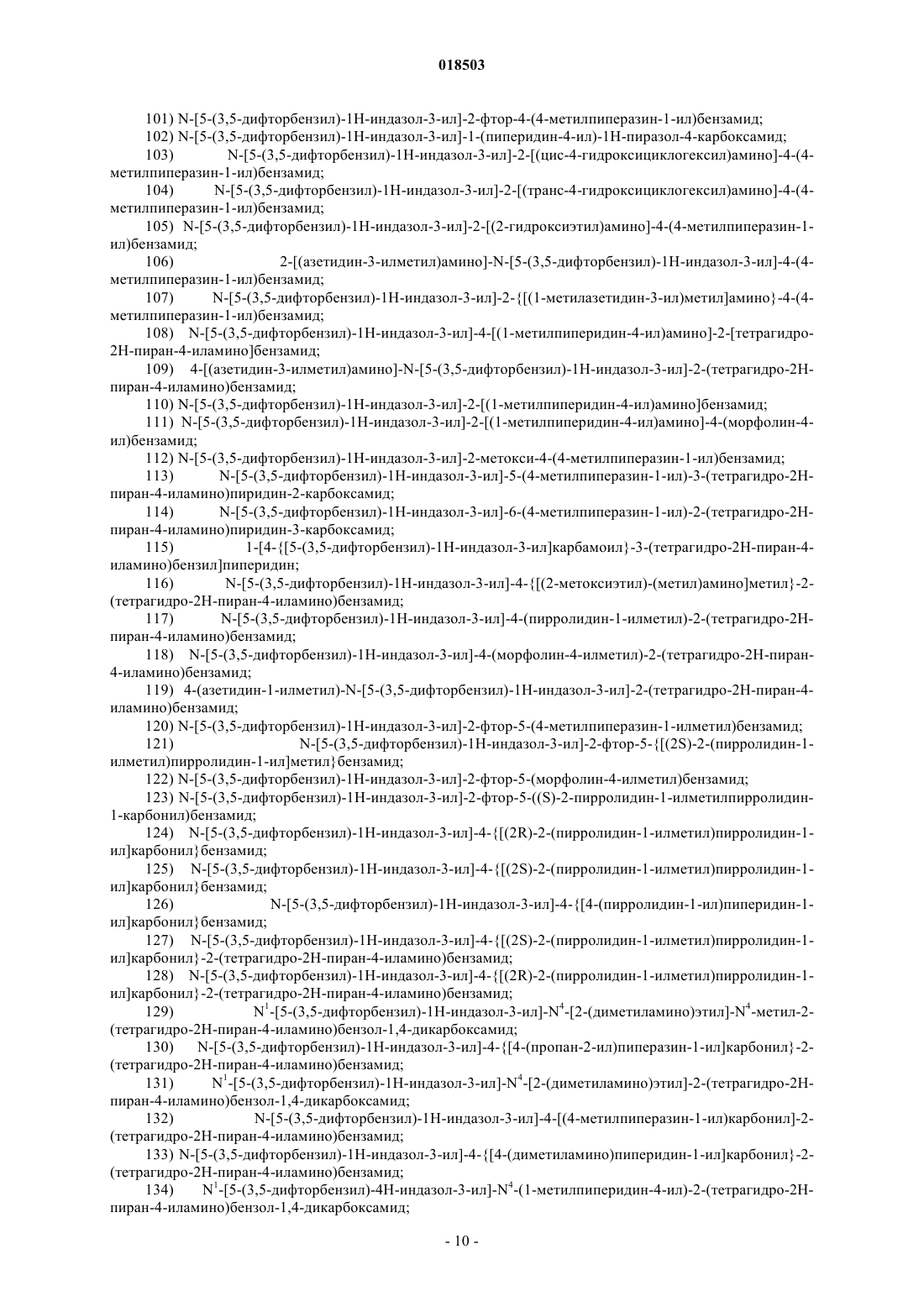 018503

101) N-[5-(3,5-дифторбензил)-1H-индазол-3-ил]-2-фтор-4-(4-метилпиперазин-1-ил)бензамид;

102) N-[5-(3,5-дифторбензил)-1H-индазол-3-ил]-1-(пиперидин-4-ил)-1H-пиразол-4-карбоксамид;

103) N-[5-(3,5-дифторбензил)-1H-индазол-3-ил]-2-[(цис-4-гидроксициклогексил)амино]-4-(4-метилпиперазин-1-ил)бензамид;

104) N-[5-(3,5-дифторбензил)-1H-индазол-3-ил]-2-[(транс-4-гидроксициклогексил)амино]-4-(4-метилпиперазин-1-ил)бензамид;

105) N-[5-(3,5-дифторбензил)-1H-индазол-3-ил]-2-[(2-гидроксиэтил)амино]-4-(4-метилпиперазин-1-ил)бензамид;

106) 2-[(азетидин-3-илметил)амино]-N-[5-(3,5-дифторбензил)-1H-индазол-3-ил]-4-(4-метилпиперазин-1-ил)бензамид;

107) N-[5-(3,5-дифторбензил)-1H-индазол-3-ил]-2-{[(1-метилазетидин-3-ил)метил]амино}-4-(4-метилпиперазин-1-ил)бензамид;

108) N-[5-(3,5-дифторбензил)-1H-индазол-3-ил]-4-[(1-метилпиперидин-4-ил)амино]-2-[тетрагидро-2H-пиран-4-иламино]бензамид;

109) 4-[(азетидин-3-илметил)амино]-N-[5-(3,5-дифторбензил)-1H-индазол-3-ил]-2-(тетрагидро-2H-пиран-4-иламино)бензамид;

110) N-[5-(3,5-дифторбензил)-1H-индазол-3-ил]-2-[(1-метилпиперидин-4-ил)амино]бензамид;

111) N-[5-(3,5-дифторбензил)-1H-индазол-3-ил]-2-[(1-метилпиперидин-4-ил)амино]-4-(морфолин-4-ил)бензамид;

112) N-[5-(3,5-дифторбензил)-1H-индазол-3-ил]-2-метокси-4-(4-метилпиперазин-1-ил)бензамид;

113) N-[5-(3,5-дифторбензил)-1H-индазол-3-ил]-5-(4-метилпиперазин-1-ил)-3-(тетрагидро-2H-пиран-4-иламино)пиридин-2-карбоксамид;

114) N-[5-(3,5-дифторбензил)-1H-индазол-3-ил]-6-(4-метилпиперазин-1-ил)-2-(тетрагидро-2H-пиран-4-иламино)пиридин-3-карбоксамид;

115) 1-[4-{[5-(3,5-дифторбензил)-1H-индазол-3-ил]карбамоил}-3-(тетрагидро-2H-пиран-4-иламино)бензил]пиперидин;

116) N-[5-(3,5-дифторбензил)-1H-индазол-3-ил]-4-{[(2-метоксиэтил)-(метил)амино]метил}-2-(тетрагидро-2H-пиран-4-иламино)бензамид;

117) N-[5-(3,5-дифторбензил)-1H-индазол-3-ил]-4-(пирролидин-1-илметил)-2-(тетрагидро-2H-пиран-4-иламино)бензамид;

118) N-[5-(3,5-дифторбензил)-1H-индазол-3-ил]-4-(морфолин-4-илметил)-2-(тетрагидро-2H-пиран-4-иламино)бензамид;

119) 4-(азетидин-1-илметил)-N-[5-(3,5-дифторбензил)-1H-индазол-3-ил]-2-(тетрагидро-2H-пиран-4-иламино)бензамид;

120) N-[5-(3,5-дифторбензил)-1H-индазол-3-ил]-2-фтор-5-(4-метилпиперазин-1-илметил)бензамид;

121) N-[5-(3,5-дифторбензил)-1H-индазол-3-ил]-2-фтор-5-{[(2S)-2-(пирролидин-1-илметил)пирролидин-1-ил]метил}бензамид;

122) N-[5-(3,5-дифторбензил)-1H-индазол-3-ил]-2-фтор-5-(морфолин-4-илметил)бензамид;

123) N-[5-(3,5-дифторбензил)-1H-индазол-3-ил]-2-фтор-5-((S)-2-пирролидин-1-илметилпирролидин-1-карбонил)бензамид;

124) N-[5-(3,5-дифторбензил)-1H-индазол-3-ил]-4-{[(2R)-2-(пирролидин-1-илметил)пирролидин-1-ил]карбонил}бензамид;

125) N-[5-(3,5-дифторбензил)-1H-индазол-3-ил]-4-{[(2S)-2-(пирролидин-1-илметил)пирролидин-1-ил]карбонил}бензамид;

126) N-[5-(3,5-дифторбензил)-1H-индазол-3-ил]-4-{[4-(пирролидин-1-ил)пиперидин-1-ил]карбонил}бензамид;

127) N-[5-(3,5-дифторбензил)-1H-индазол-3-ил]-4-{[(2S)-2-(пирролидин-1-илметил)пирролидин-1-ил]карбонил}-2-(тетрагидро-2H-пиран-4-иламино)бензамид;

128) N-[5-(3,5-дифторбензил)-1H-индазол-3-ил]-4-{[(2R)-2-(пирролидин-1-илметил)пирролидин-1-ил]карбонил}-2-(тетрагидро-2H-пиран-4-иламино)бензамид;

129) $N^1$-[5-(3,5-дифторбензил)-1H-индазол-3-ил]-$N^4$-[2-(диметиламино)этил]-$N^4$-метил-2-(тетрагидро-2H-пиран-4-иламино)бензол-1,4-дикарбоксамид;

130) N-[5-(3,5-дифторбензил)-1H-индазол-3-ил]-4-{[4-(пропан-2-ил)пиперазин-1-ил]карбонил}-2-(тетрагидро-2H-пиран-4-иламино)бензамид;

131) $N^1$-[5-(3,5-дифторбензил)-1H-индазол-3-ил]-$N^4$-[2-(диметиламино)этил]-2-(тетрагидро-2H-пиран-4-иламино)бензол-1,4-дикарбоксамид;

132) N-[5-(3,5-дифторбензил)-1H-индазол-3-ил]-4-[(4-метилпиперазин-1-ил)карбонил]-2-(тетрагидро-2H-пиран-4-иламино)бензамид;

133) N-[5-(3,5-дифторбензил)-1H-индазол-3-ил]-4-{[4-(диметиламино)пиперидин-1-ил]карбонил}-2-(тетрагидро-2H-пиран-4-иламино)бензамид;

134) $N^1$-[5-(3,5-дифторбензил)-4H-индазол-3-ил]-$N^4$-(1-метилпиперидин-4-ил)-2-(тетрагидро-2H-пиран-4-иламино)бензол-1,4-дикарбоксамид;

- 10 -